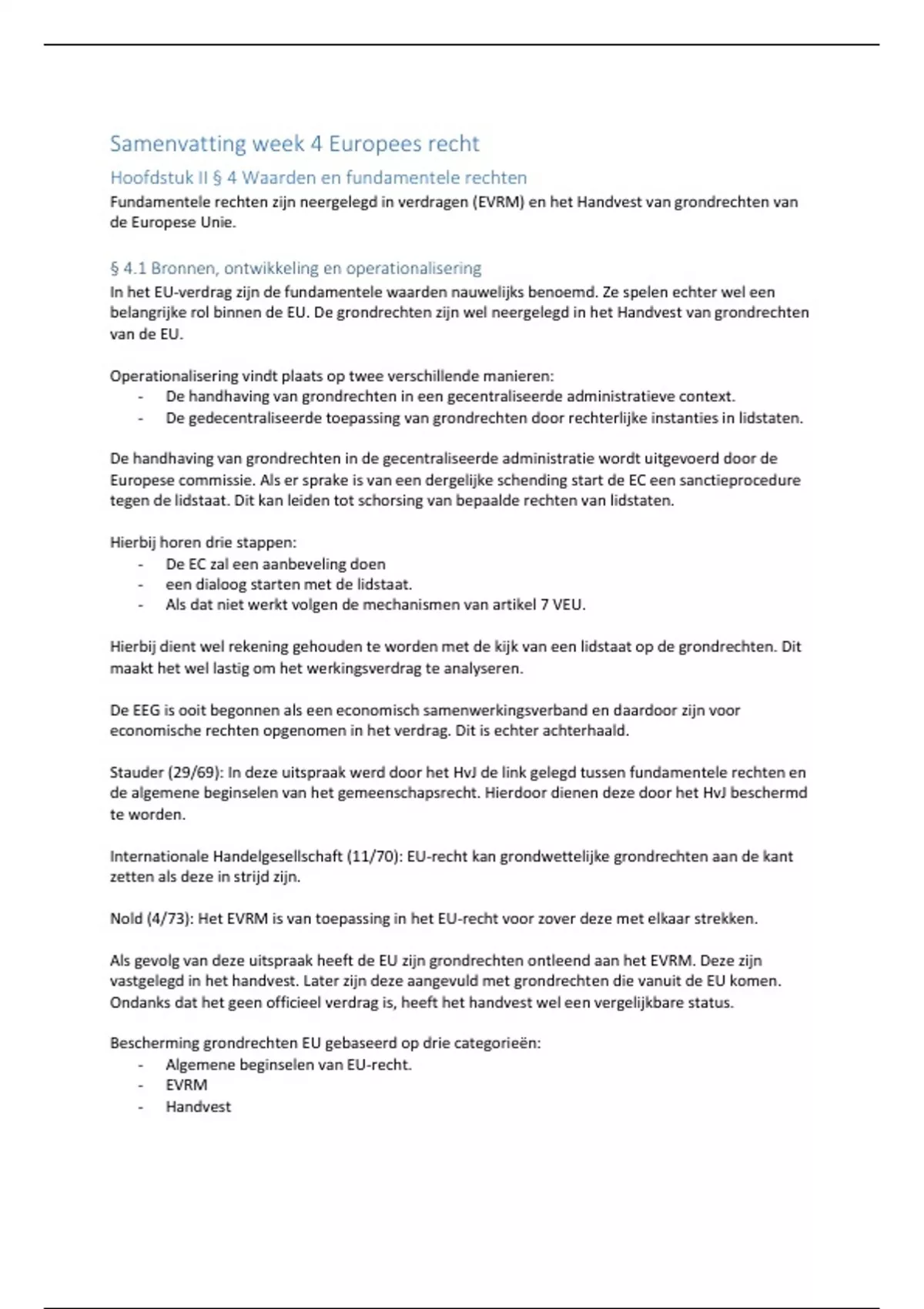 Samenvatting week 4 Europees recht

Hoofdstuk II § 4 Waarden en fundamentele rechten

Fundamentele rechten zijn neergelegd in verdragen (EVRM) en het Handvest van grondrechten van de Europese Unie.

§ 4.1 Bronnen, ontwikkeling en operationalisering

In het EU-verdrag zijn de fundamentele waarden nauwelijks benoemd. Ze spelen echter wel een belangrijke rol binnen de EU. De grondrechten zijn wel neergelegd in het Handvest van grondrechten van de EU.

Operationalisering vindt plaats op twee verschillende manieren:
- De handhaving van grondrechten in een gecentraliseerde administratieve context.
- De gedecentraliseerde toepassing van grondrechten door rechterlijke instanties in lidstaten.

De handhaving van grondrechten in de gecentraliseerde administratie wordt uitgevoerd door de Europese commissie. Als er sprake is van een dergelijke schending start de EC een sanctieprocedure tegen de lidstaat. Dit kan leiden tot schorsing van bepaalde rechten van lidstaten.

Hierbij horen drie stappen:
- De EC zal een aanbeveling doen
- een dialoog starten met de lidstaat.
- Als dat niet werkt volgen de mechanismen van artikel 7 VEU.

Hierbij dient wel rekening gehouden te worden met de kijk van een lidstaat op de grondrechten. Dit maakt het wel lastig om het werkingsverdrag te analyseren.

De EEG is ooit begonnen als een economisch samenwerkingsverband en daardoor zijn voor economische rechten opgenomen in het verdrag. Dit is echter achterhaald.

Stauder (29/69): In deze uitspraak werd door het HvJ de link gelegd tussen fundamentele rechten en de algemene beginselen van het gemeenschapsrecht. Hierdoor dienen deze door het HvJ beschermd te worden.

Internationale Handelgesellschaft (11/70): EU-recht kan grondwettelijke grondrechten aan de kant zetten als deze in strijd zijn.

Nold (4/73): Het EVRM is van toepassing in het EU-recht voor zover deze met elkaar strekken.

Als gevolg van deze uitspraak heeft de EU zijn grondrechten ontleend aan het EVRM. Deze zijn vastgelegd in het handvest. Later zijn deze aangevuld met grondrechten die vanuit de EU komen. Ondanks dat het geen officieel verdrag is, heeft het handvest wel een vergelijkbare status.

Bescherming grondrechten EU gebaseerd op drie categorieën:
- Algemene beginselen van EU-recht.
- EVRM
- Handvest